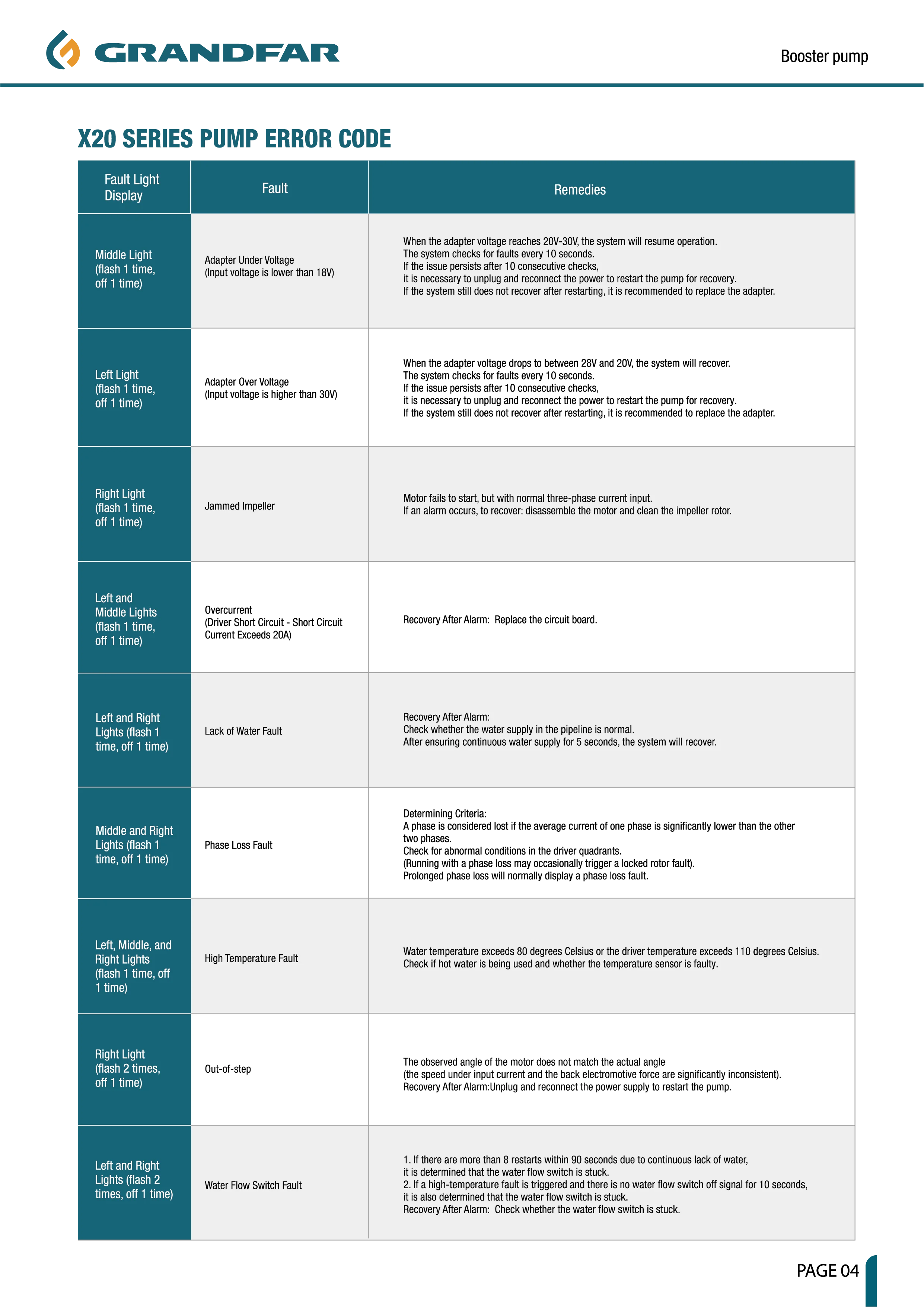 GRANDFAR

Booster pump

X20 SERIES PUMP ERROR CODE

| Fault Light Display | Fault | Remedies |
|---|---|---|
| Middle Light (flash 1 time, off 1 time) | Adapter Under Voltage (Input voltage is lower than 18V) | When the adapter voltage reaches 20V-30V, the system will resume operation. The system checks for faults every 10 seconds. If the issue persists after 10 consecutive checks, it is necessary to unplug and reconnect the power to restart the pump for recovery. If the system still does not recover after restarting, it is recommended to replace the adapter. |
| Left Light (flash 1 time, off 1 time) | Adapter Over Voltage (Input voltage is higher than 30V) | When the adapter voltage drops to between 28V and 20V, the system will recover. The system checks for faults every 10 seconds. If the issue persists after 10 consecutive checks, it is necessary to unplug and reconnect the power to restart the pump for recovery. If the system still does not recover after restarting, it is recommended to replace the adapter. |
| Right Light (flash 1 time, off 1 time) | Jammed Impeller | Motor fails to start, but with normal three-phase current input. If an alarm occurs, to recover: disassemble the motor and clean the impeller rotor. |
| Left and Middle Lights (flash 1 time, off 1 time) | Overcurrent (Driver Short Circuit - Short Circuit Current Exceeds 20A) | Recovery After Alarm: Replace the circuit board. |
| Left and Right Lights (flash 1 time, off 1 time) | Lack of Water Fault | Recovery After Alarm: Check whether the water supply in the pipeline is normal. After ensuring continuous water supply for 5 seconds, the system will recover. |
| Middle and Right Lights (flash 1 time, off 1 time) | Phase Loss Fault | Determining Criteria: A phase is considered lost if the average current of one phase is significantly lower than the other two phases. Check for abnormal conditions in the driver quadrants. (Running with a phase loss may occasionally trigger a locked rotor fault). Prolonged phase loss will normally display a phase loss fault. |
| Left, Middle, and Right Lights (flash 1 time, off 1 time) | High Temperature Fault | Water temperature exceeds 80 degrees Celsius or the driver temperature exceeds 110 degrees Celsius. Check if hot water is being used and whether the temperature sensor is faulty. |
| Right Light (flash 2 times, off 1 time) | Out-of-step | The observed angle of the motor does not match the actual angle (the speed under input current and the back electromotive force are significantly inconsistent). Recovery After Alarm:Unplug and reconnect the power supply to restart the pump. |
| Left and Right Lights (flash 2 times, off 1 time) | Water Flow Switch Fault | 1. If there are more than 8 restarts within 90 seconds due to continuous lack of water, it is determined that the water flow switch is stuck. 2. If a high-temperature fault is triggered and there is no water flow switch off signal for 10 seconds, it is also determined that the water flow switch is stuck. Recovery After Alarm: Check whether the water flow switch is stuck. |

PAGE 04